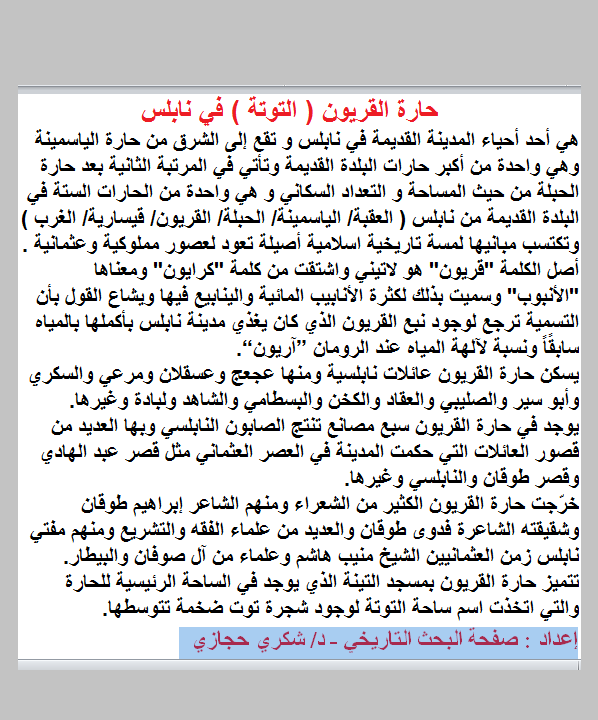 حارة القريون ( التوتة ) في نابلس

هي أحد أحياء المدينة القديمة في نابلس و تقع إلى الشرق من حارة الياسمينة وهي واحدة من أكبر حارات البلدة القديمة وتأتي في المرتبة الثانية بعد حارة الحبلة من حيث المساحة و التعداد السكاني و هي واحدة من الحارات الستة في البلدة القديمة من نابلس ( العقبة/ الياسمينة/ الحبلة/ القريون/ قيسارية/ الغرب ) وتكتسب مبانيها لمسة تاريخية اسلامية أصيلة تعود لعصور مملوكية وعثمانية .
أصل الكلمة "قريون" هو لاتيني واشتقت من كلمة "كرايون" ومعناها "الأنبوب" وسميت بذلك لكثرة الأنابيب المائية والينابيع فيها ويشاع القول بأن التسمية ترجع لوجود نبع القريون الذي كان يغذي مدينة نابلس بأكملها بالمياه سابقاً ونسبة لآلهة المياه عند الرومان "آريون".
يسكن حارة القريون عائلات نابلسية ومنها عجعج وعسقلان ومرعي والسكري وأبو سير والصليبي والعقاد والكخن والبسطامي والشاهد ولبادة وغيرها.
يوجد في حارة القريون سبع مصانع تنتج الصابون النابلسي وبها العديد من قصور العائلات التي حكمت المدينة في العصر العثماني مثل قصر عبد الهادي وقصر طوقان والنابلسي وغيرها.
خرّجت حارة القريون الكثير من الشعراء ومنهم الشاعر إبراهيم طوقان وشقيقته الشاعرة فدوى طوقان والعديد من علماء الفقه والتشريع ومنهم مفتي نابلس زمن العثمانيين الشيخ منيب هاشم وعلماء من آل صوفان والبيطار.
تتميز حارة القريون بمسجد التينة الذي يوجد في الساحة الرئيسية للحارة والتي اتخذت اسم ساحة التوتة لوجود شجرة توت ضخمة تتوسطها.

إعداد : صفحة البحث التاريخي - د/ شكري حجازي